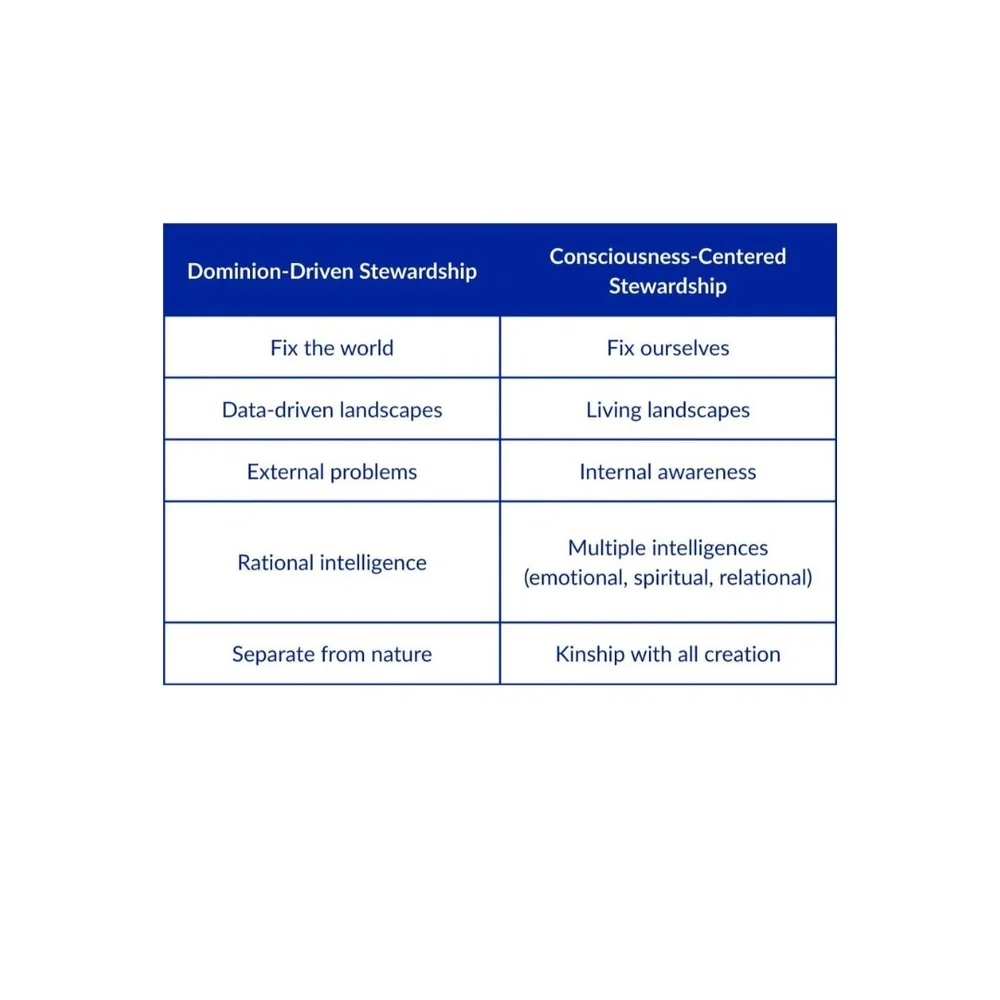 | Dominion-Driven Stewardship | Consciousness-Centered Stewardship |
|---|---|
| Fix the world | Fix ourselves |
| Data-driven landscapes | Living landscapes |
| External problems | Internal awareness |
| Rational intelligence | Multiple intelligences (emotional, spiritual, relational) |
| Separate from nature | Kinship with all creation |